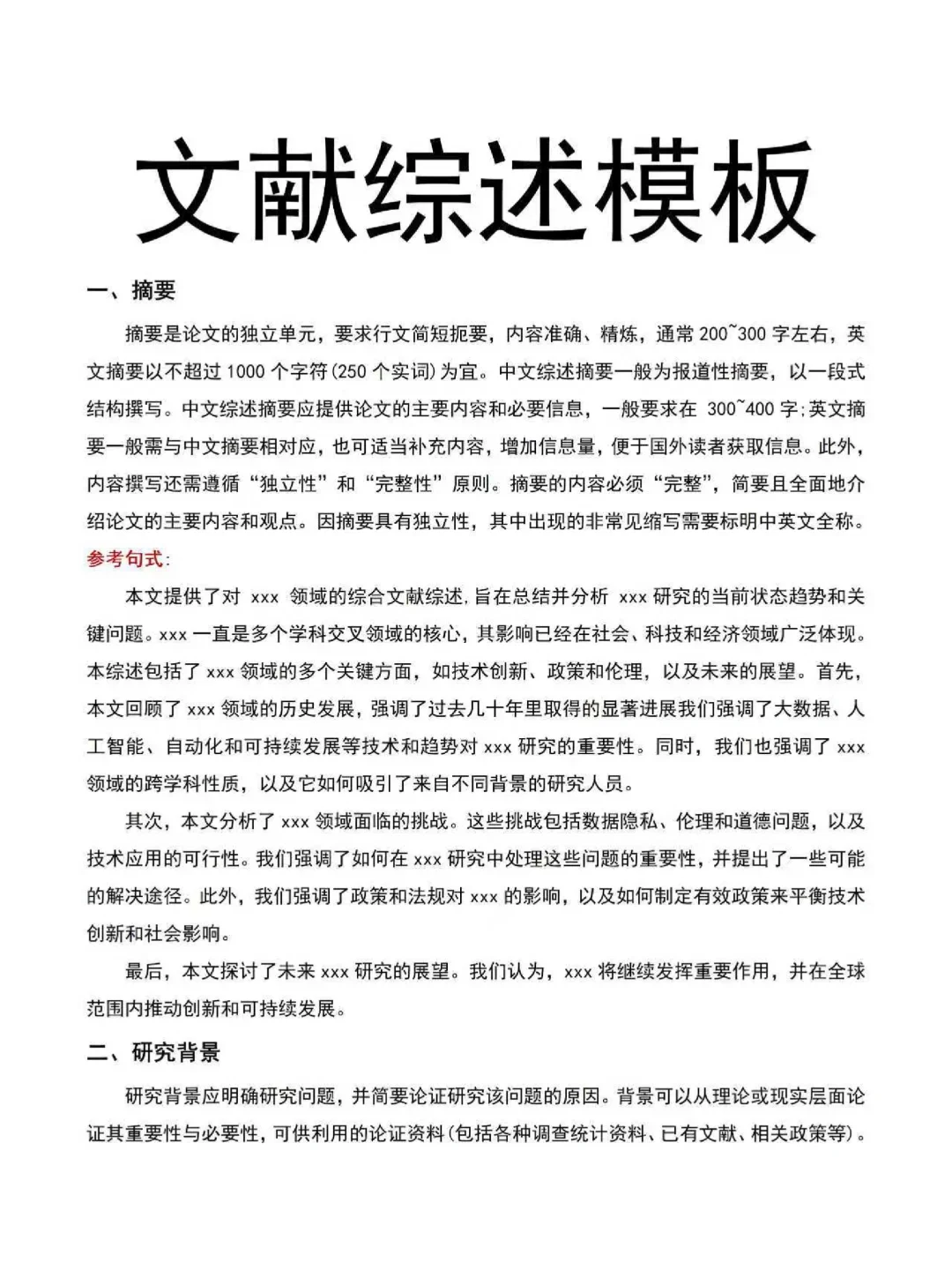 文献综述模板

一、摘要

摘要是论文的独立单元，要求行文简短扼要，内容准确、精炼，通常 200~300 字左右，英文摘要以不超过 1000 个字符(250 个实词)为宜。中文综述摘要一般为报道性摘要，以一段式结构撰写。中文综述摘要应提供论文的主要内容和必要信息，一般要求在 300~400 字;英文摘要一般需与中文摘要相对应，也可适当补充内容，增加信息量，便于国外读者获取信息。此外，内容撰写还需遵循“独立性”和“完整性”原则。摘要的内容必须“完整”，简要且全面地介绍论文的主要内容和观点。因摘要具有独立性，其中出现的非常见缩写需要标明中英文全称。

参考句式:

本文提供了对 xxx 领域的综合文献综述,旨在总结并分析 xxx 研究的当前状态趋势和关键问题。xxx 一直是多个学科交叉领域的核心，其影响已经在社会、科技和经济领域广泛体现。本综述包括了 xxx 领域的多个关键方面，如技术创新、政策和伦理，以及未来的展望。首先，本文回顾了 xxx 领域的历史发展，强调了过去几十年里取得的显著进展我们强调了大数据、人工智能、自动化和可持续发展等技术和趋势对 xxx 研究的重要性。同时，我们也强调了 xxx 领域的跨学科性质，以及它如何吸引了来自不同背景的研究人员。

其次，本文分析了 xxx 领域面临的挑战。这些挑战包括数据隐私、伦理和道德问题，以及技术应用的可行性。我们强调了如何在 xxx 研究中处理这些问题的重要性，并提出了一些可能的解决途径。此外，我们强调了政策和法规对 xxx 的影响，以及如何制定有效政策来平衡技术创新和社会影响。

最后，本文探讨了未来 xxx 研究的展望。我们认为，xxx 将继续发挥重要作用，并在全球范围内推动创新和可持续发展。

二、研究背景

研究背景应明确研究问题，并简要论证研究该问题的原因。背景可以从理论或现实层面论证其重要性与必要性，可供利用的论证资料(包括各种调查统计资料、已有文献、相关政策等)。